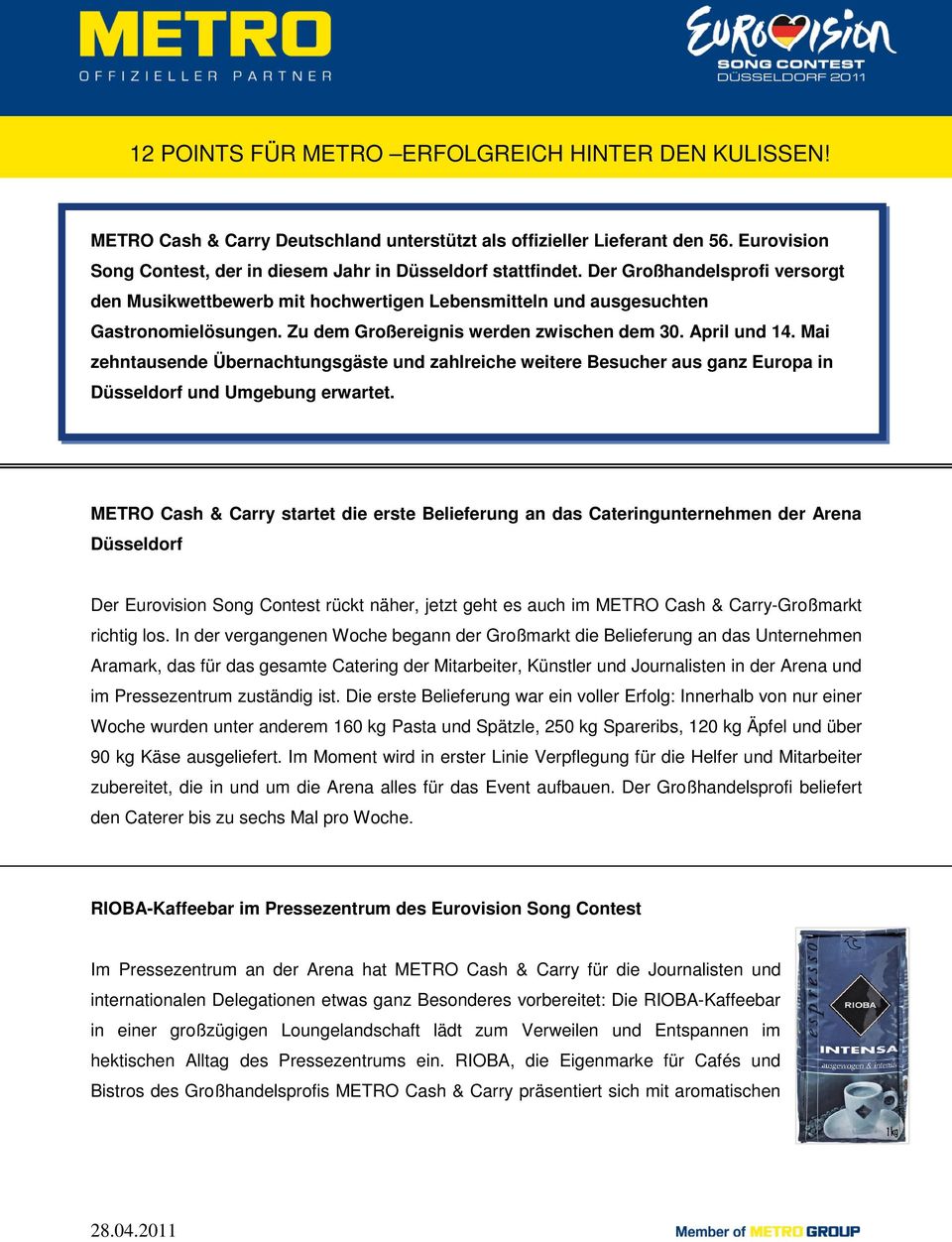 METRO
OFFIZIELLER PARTNER

EUROVISION
SONG CONTEST
DÜSSELDORF 2011

12 POINTS FÜR METRO –ERFOLGREICH HINTER DEN KULISSEN!

METRO Cash & Carry Deutschland unterstützt als offizieller Lieferant den 56. Eurovision Song Contest, der in diesem Jahr in Düsseldorf stattfindet. Der Großhandelsprofi versorgt den Musikwettbewerb mit hochwertigen Lebensmitteln und ausgesuchten Gastronomielösungen. Zu dem Großereignis werden zwischen dem 30. April und 14. Mai zehntausende Übernachtungsgäste und zahlreiche weitere Besucher aus ganz Europa in Düsseldorf und Umgebung erwartet.

METRO Cash & Carry startet die erste Belieferung an das Cateringunternehmen der Arena Düsseldorf

Der Eurovision Song Contest rückt näher, jetzt geht es auch im METRO Cash & Carry-Großmarkt richtig los. In der vergangenen Woche begann der Großmarkt die Belieferung an das Unternehmen Aramark, das für das gesamte Catering der Mitarbeiter, Künstler und Journalisten in der Arena und im Pressezentrum zuständig ist. Die erste Belieferung war ein voller Erfolg: Innerhalb von nur einer Woche wurden unter anderem 160 kg Pasta und Spätzle, 250 kg Spareribs, 120 kg Äpfel und über 90 kg Käse ausgeliefert. Im Moment wird in erster Linie Verpflegung für die Helfer und Mitarbeiter zubereitet, die in und um die Arena alles für das Event aufbauen. Der Großhandelsprofi beliefert den Caterer bis zu sechs Mal pro Woche.

RIOBA-Kaffeebar im Pressezentrum des Eurovision Song Contest

Im Pressezentrum an der Arena hat METRO Cash & Carry für die Journalisten und internationalen Delegationen etwas ganz Besonderes vorbereitet: Die RIOBA-Kaffeebar in einer großzügigen Loungelandschaft lädt zum Verweilen und Entspannen im hektischen Alltag des Pressezentrums ein. RIOBA, die Eigenmarke für Cafés und Bistros des Großhandelsprofis METRO Cash & Carry präsentiert sich mit aromatischen

espresso
RIOBA
INTENSA
ausgewogen & intensiv
1kg

28.04.2011

Member of METRO GROUP